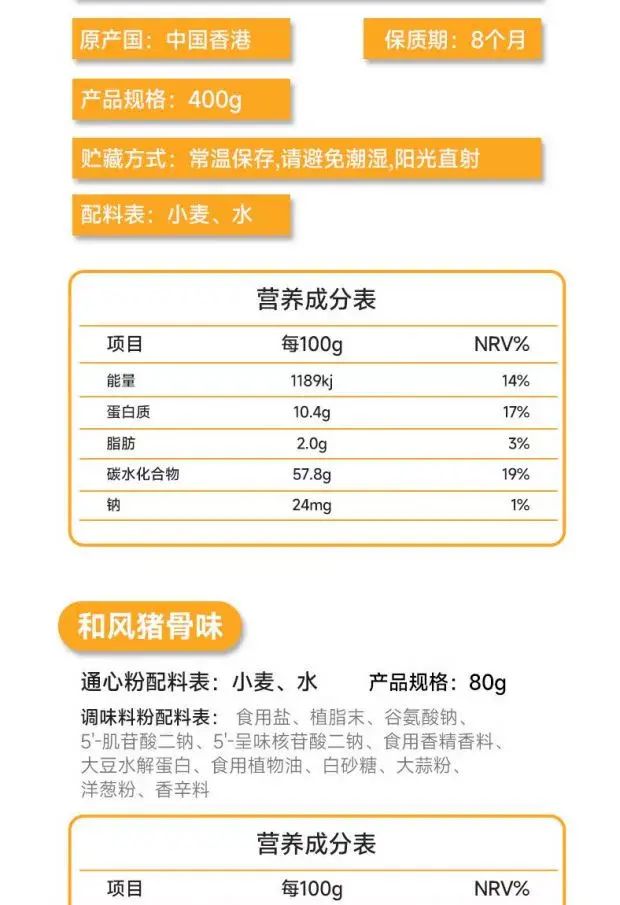 原产国：中国香港

保质期：8个月

产品规格：400g

贮藏方式：常温保存,请避免潮湿,阳光直射

配料表：小麦、水

营养成分表

| 项目 | 每100g | NRV% |
|---|---|---|
| 能量 | 1189kj | 14% |
| 蛋白质 | 10.4g | 17% |
| 脂肪 | 2.0g | 3% |
| 碳水化合物 | 57.8g | 19% |
| 钠 | 24mg | 1% |

和风猪骨味

通心粉配料表：小麦、水 产品规格：80g

调味料粉配料表：食用盐、植脂末、谷氨酸钠、5'-肌苷酸二钠、5'-呈味核苷酸二钠、食用香精香料、大豆水解蛋白、食用植物油、白砂糖、大蒜粉、洋葱粉、香辛料

营养成分表

| 项目 | 每100g | NRV% |
|---|---|---|